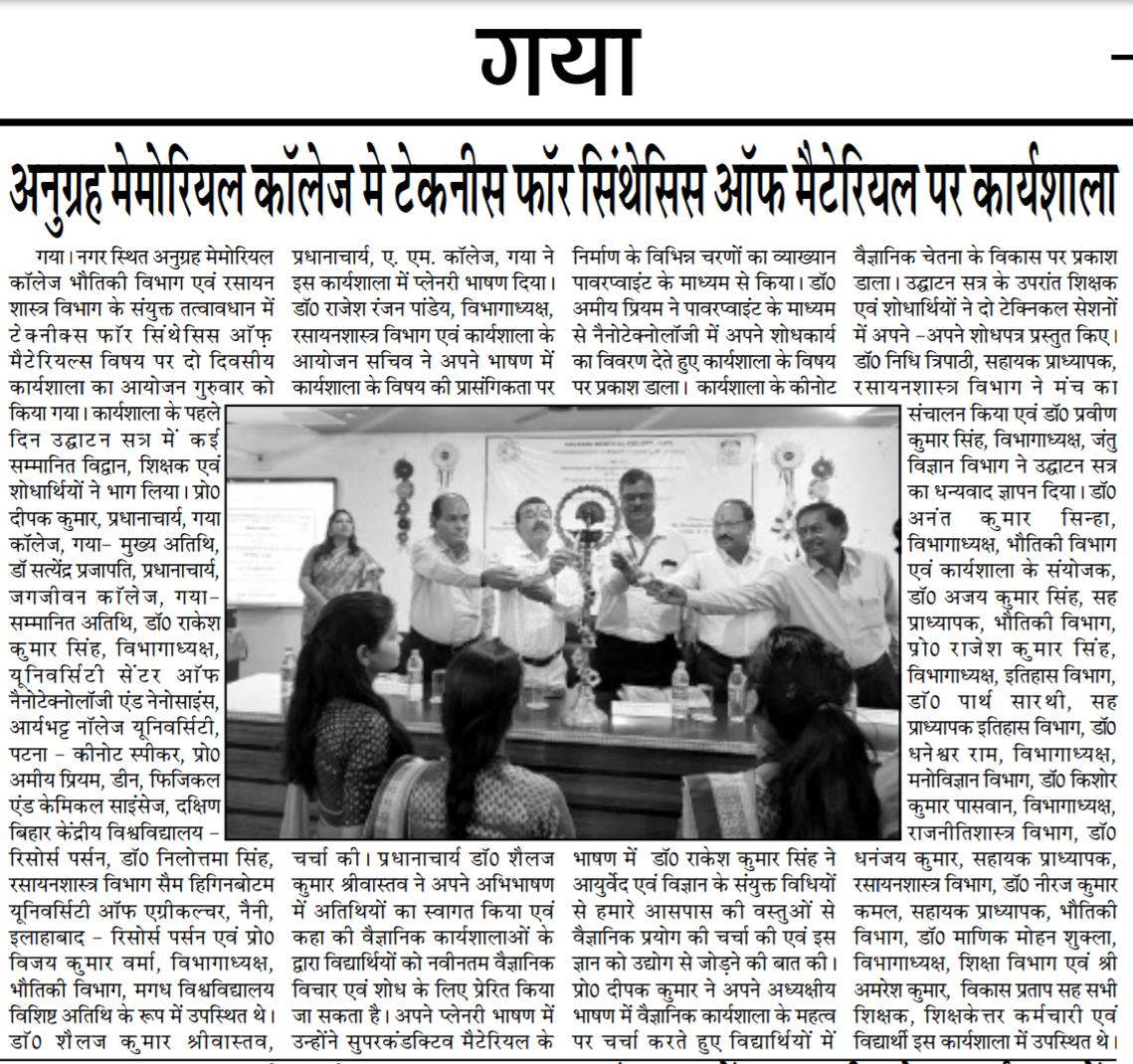 गया

अनुग्रह मेमोरियल कॉलेज मे टेकनीस फॉर सिंथेसिस ऑफ मैटेरियल पर कार्यशाला

गया। नगर स्थित अनुग्रह मेमोरियल कॉलेज भौतिकी विभाग एवं रसायन शास्त्र विभाग के संयुक्त तत्वावधान में टेक्नीक्स फॉर सिंथेसिस ऑफ मैटेरियल्स विषय पर दो दिवसीय कार्यशाला का आयोजन गुरुवार को किया गया। कार्यशाला के पहले दिन उद्घाटन सत्र में कई सम्मानित विद्वान, शिक्षक एवं शोधार्थियों ने भाग लिया। प्रो0 दीपक कुमार, प्रधानाचार्य, गया कॉलेज, गया- मुख्य अतिथि, डॉ सत्येंद्र प्रजापति, प्रधानाचार्य, जगजीवन कॉलेज, गया- सम्मानित अतिथि, डॉ0 राकेश कुमार सिंह, विभागाध्यक्ष, यूनिवर्सिटी सेंटर ऑफ नैनोटेक्नोलॉजी एंड नेनोसाइंस, आर्यभट्ट नॉलेज यूनिवर्सिटी, पटना - कीनोट स्पीकर, प्रो0 अमीय प्रियम, डीन, फिजिकल एंड केमिकल साइंसेज, दक्षिण बिहार केंद्रीय विश्वविद्यालय - रिसोर्स पर्सन, डॉ0 निलोत्तमा सिंह, रसायनशास्त्र विभाग सैम हिगिनबोटम यूनिवर्सिटी ऑफ एग्रीकल्चर, नैनी, इलाहाबाद - रिसोर्स पर्सन एवं प्रो0 विजय कुमार वर्मा, विभागाध्यक्ष, भौतिकी विभाग, मगध विश्वविद्यालय विशिष्ट अतिथि के रूप में उपस्थित थे। डॉ0 शैलज कुमार श्रीवास्तव, प्रधानाचार्य, ए. एम. कॉलेज, गया ने इस कार्यशाला में प्लेनरी भाषण दिया। डॉ0 राजेश रंजन पांडेय, विभागाध्यक्ष, रसायनशास्त्र विभाग एवं कार्यशाला के आयोजन सचिव ने अपने भाषण में कार्यशाला के विषय की प्रासंगिकता पर चर्चा की। प्रधानाचार्य डॉ0 शैलज कुमार श्रीवास्तव ने अपने अभिभाषण में अतिथियों का स्वागत किया एवं कहा की वैज्ञानिक कार्यशालाओं के द्वारा विद्यार्थियों को नवीनतम वैज्ञानिक विचार एवं शोध के लिए प्रेरित किया जा सकता है। अपने प्लेनरी भाषण में उन्होंने सुपरकंडक्टिव मैटेरियल के निर्माण के विभिन्न चरणों का व्याख्यान पावरप्वाइंट के माध्यम से किया। डॉ0 अमीय प्रियम ने पावरप्वाइंट के माध्यम से नैनोटेक्नोलॉजी में अपने शोधकार्य का विवरण देते हुए कार्यशाला के विषय पर प्रकाश डाला। कार्यशाला के कीनोट भाषण में डॉ0 राकेश कुमार सिंह ने आयुर्वेद एवं विज्ञान के संयुक्त विधियों से हमारे आसपास की वस्तुओं से वैज्ञानिक प्रयोग की चर्चा की एवं इस ज्ञान को उद्योग से जोड़ने की बात की। प्रो0 दीपक कुमार ने अपने अध्यक्षीय भाषण में वैज्ञानिक कार्यशाला के महत्व पर चर्चा करते हुए विद्यार्थियों में वैज्ञानिक चेतना के विकास पर प्रकाश डाला। उद्घाटन सत्र के उपरांत शिक्षक एवं शोधार्थियों ने दो टेक्निकल सेशनों में अपने -अपने शोधपत्र प्रस्तुत किए। डॉ0 निधि त्रिपाठी, सहायक प्राध्यापक, रसायनशास्त्र विभाग ने मंच का संचालन किया एवं डॉ0 प्रवीण कुमार सिंह, विभागाध्यक्ष, जंतु विज्ञान विभाग ने उद्घाटन सत्र का धन्यवाद ज्ञापन दिया। डॉ0 अनंत कुमार सिन्हा, विभागाध्यक्ष, भौतिकी विभाग एवं कार्यशाला के संयोजक, डॉ0 अजय कुमार सिंह, सह प्राध्यापक, भौतिकी विभाग, प्रो0 राजेश कुमार सिंह, विभागाध्यक्ष, इतिहास विभाग, डॉ0 पार्थ सारथी, सह प्राध्यापक इतिहास विभाग, डॉ0 धनेश्वर राम, विभागाध्यक्ष, मनोविज्ञान विभाग, डॉ0 किशोर कुमार पासवान, विभागाध्यक्ष, राजनीतिशास्त्र विभाग, डॉ0 धनंजय कुमार, सहायक प्राध्यापक, रसायनशास्त्र विभाग, डॉ0 नीरज कुमार कमल, सहायक प्राध्यापक, भौतिकी विभाग, डॉ0 माणिक मोहन शुक्ला, विभागाध्यक्ष, शिक्षा विभाग एवं श्री अमरेश कुमार, विकास प्रताप सह सभी शिक्षक, शिक्षकेत्तर कर्मचारी एवं विद्यार्थी इस कार्यशाला में उपस्थित थे।